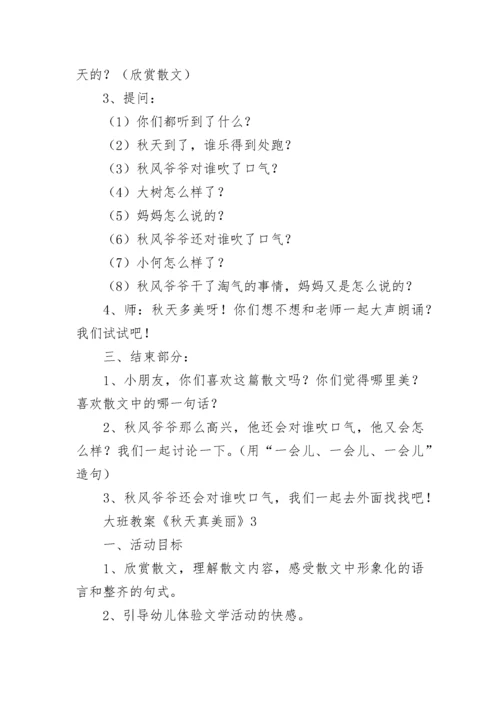 天的？（欣赏散文）

3、提问：

（1）你们都听到了什么？

（2）秋天到了，谁乐得到处跑？

（3）秋风爷爷对谁吹了口气？

（4）大树怎么样了？

（5）妈妈怎么说的？

（6）秋风爷爷还对谁吹了口气？

（7）小何怎么样了？

（8）秋风爷爷干了淘气的事情，妈妈又是怎么说的？

4、师：秋天多美呀！你们想不想和老师一起大声朗诵？我们试试吧！

三、结束部分：

1、小朋友，你们喜欢这篇散文吗？你们觉得哪里美？喜欢散文中的哪一句话？

2、秋风爷爷那么高兴，他还会对谁吹口气，他又会怎么样？我们一起讨论一下。（用“一会儿、一会儿、一会儿”造句）

3、秋风爷爷还会对谁吹口气，我们一起去外面找找吧！

大班教案《秋天真美丽》3

一、活动目标

1、欣赏散文，理解散文内容，感受散文中形象化的语言和整齐的句式。

2、引导幼儿体验文学活动的快感。